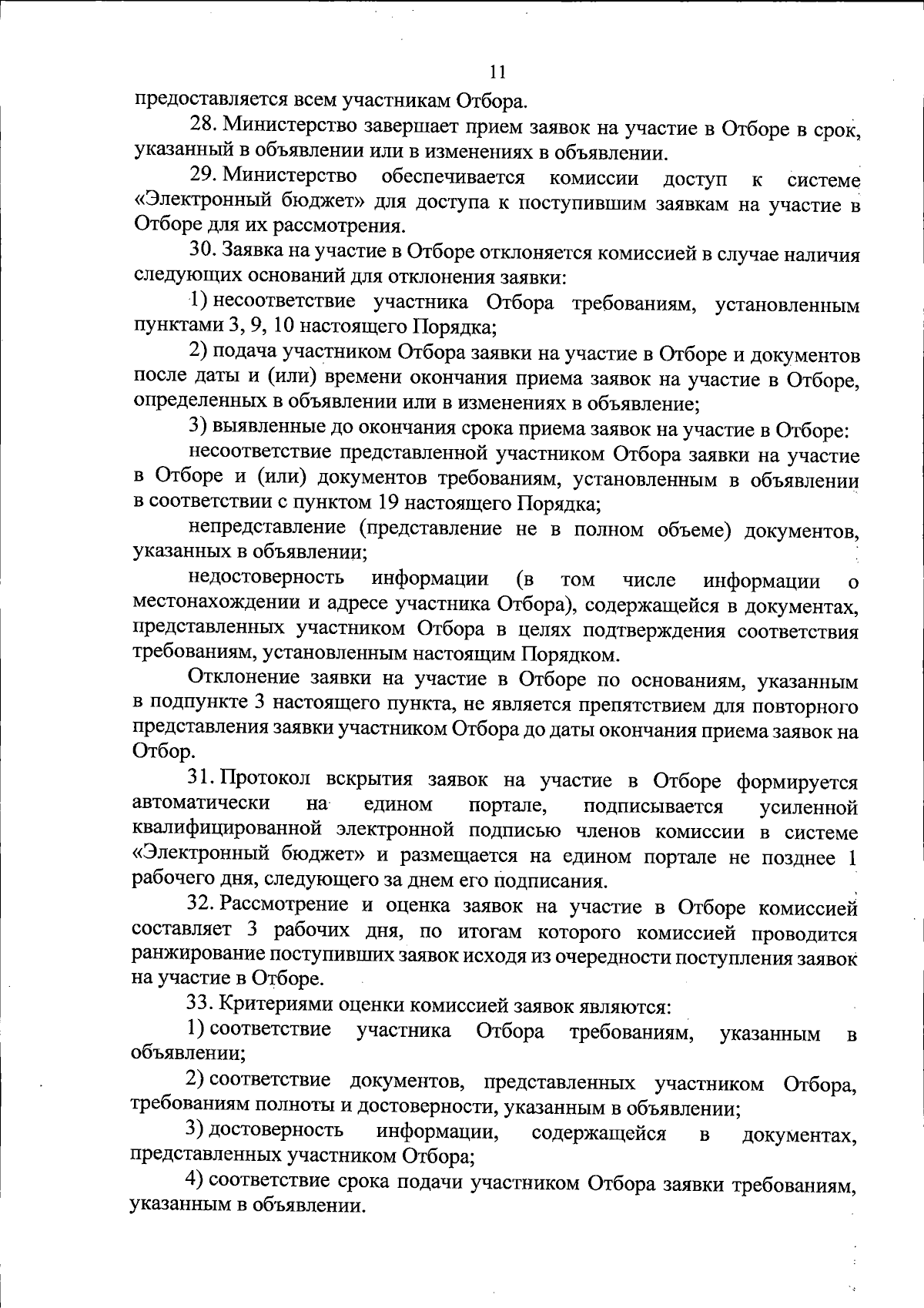 11

предоставляется всем участникам Отбора.

28. Министерство завершает прием заявок на участие в Отборе в срок, указанный в объявлении или в изменениях в объявлении.

29. Министерство обеспечивается комиссии доступ к системе «Электронный бюджет» для доступа к поступившим заявкам на участие в Отборе для их рассмотрения.

30. Заявка на участие в Отборе отклоняется комиссией в случае наличия следующих оснований для отклонения заявки:

1) несоответствие участника Отбора требованиям, установленным пунктами 3, 9, 10 настоящего Порядка;

2) подача участником Отбора заявки на участие в Отборе и документов после даты и (или) времени окончания приема заявок на участие в Отборе, определенных в объявлении или в изменениях в объявление;

3) выявленные до окончания срока приема заявок на участие в Отборе:

несоответствие представленной участником Отбора заявки на участие в Отборе и (или) документов требованиям, установленным в объявлении в соответствии с пунктом 19 настоящего Порядка;

непредставление (представление не в полном объеме) документов, указанных в объявлении;

недостоверность информации (в том числе информации о местонахождении и адресе участника Отбора), содержащейся в документах, представленных участником Отбора в целях подтверждения соответствия требованиям, установленным настоящим Порядком.

Отклонение заявки на участие в Отборе по основаниям, указанным в подпункте 3 настоящего пункта, не является препятствием для повторного представления заявки участником Отбора до даты окончания приема заявок на Отбор.

31. Протокол вскрытия заявок на участие в Отборе формируется автоматически на едином портале, подписывается усиленной квалифицированной электронной подписью членов комиссии в системе «Электронный бюджет» и размещается на едином портале не позднее 1 рабочего дня, следующего за днем его подписания.

32. Рассмотрение и оценка заявок на участие в Отборе комиссией составляет 3 рабочих дня, по итогам которого комиссией проводится ранжирование поступивших заявок исходя из очередности поступления заявок на участие в Отборе.

33. Критериями оценки комиссией заявок являются:

1) соответствие участника Отбора требованиям, указанным в объявлении;

2) соответствие документов, представленных участником Отбора, требованиям полноты и достоверности, указанным в объявлении;

3) достоверность информации, содержащейся в документах, представленных участником Отбора;

4) соответствие срока подачи участником Отбора заявки требованиям, указанным в объявлении.